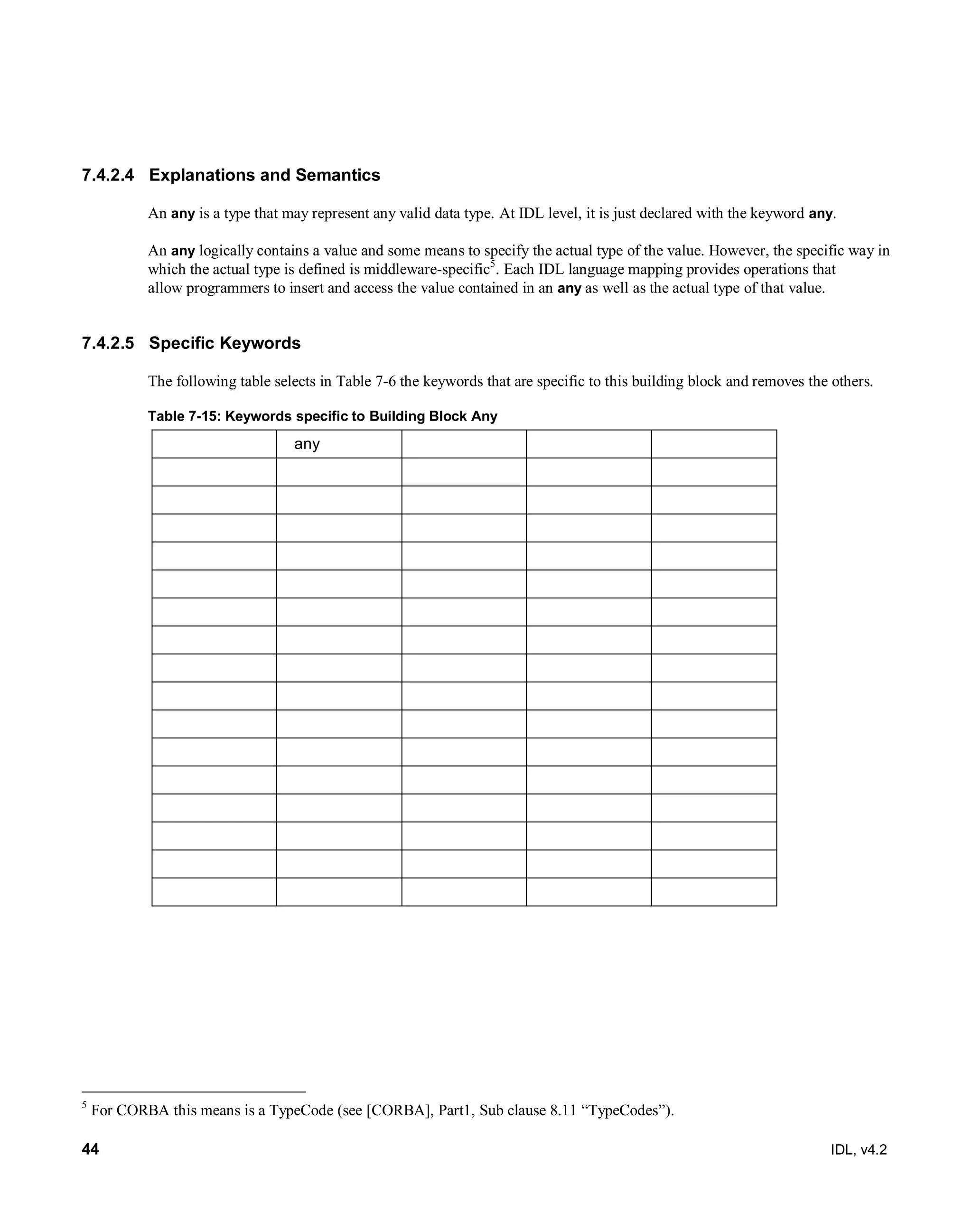 7.4.2.4 Explanations and Semantics

An any is a type that may represent any valid data type. At IDL level, it is just declared with the keyword any.

An any logically contains a value and some means to specify the actual type of the value. However, the specific way in which the actual type is defined is middleware-specific$^5$. Each IDL language mapping provides operations that allow programmers to insert and access the value contained in an any as well as the actual type of that value.

7.4.2.5 Specific Keywords

The following table selects in Table 7-6 the keywords that are specific to this building block and removes the others.

Table 7-15: Keywords specific to Building Block Any

| | any | | | |
|---|---|---|---|---|
| | | | | |
| | | | | |
| | | | | |
| | | | | |
| | | | | |
| | | | | |
| | | | | |
| | | | | |
| | | | | |
| | | | | |
| | | | | |
| | | | | |
| | | | | |
| | | | | |
| | | | | |
| | | | | |

$^5$ For CORBA this means is a TypeCode (see [CORBA], Part1, Sub clause 8.11 “TypeCodes”).

44 IDL, v4.2